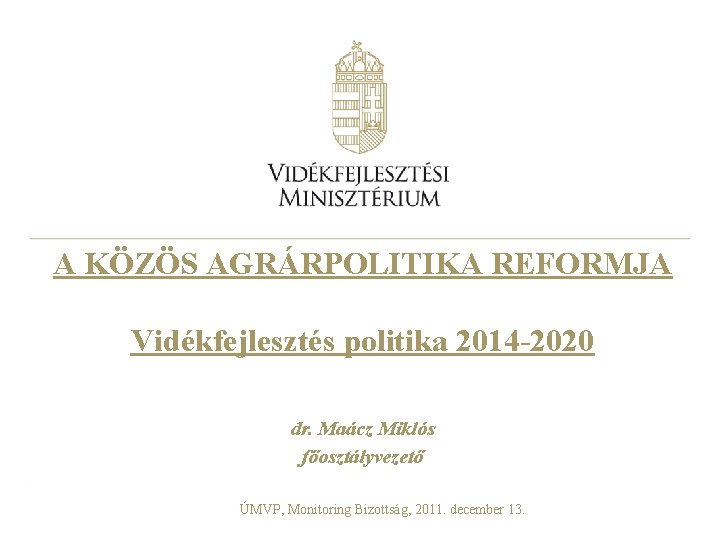 VIDÉKFEJLESZTÉSI
MINISZTÉRIUM

A KÖZÖS AGRÁRPOLITIKA REFORMJA

Vidékfejlesztés politika 2014-2020

dr. Maácz Miklós
főosztályvezető

ÚMVP, Monitoring Bizottság, 2011. december 13.